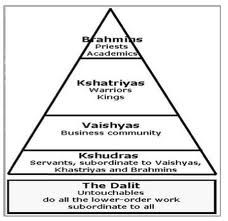 Brahmins
Priests
Academics

Kshatriyas
Warriors
Kings

Vaishyas
Business community

Kshudras
Servants, subordinate to Vaishyas, Khastriyas and Brahmins

The Dalit
Untouchables
do all the lower-order work
subordinate to all